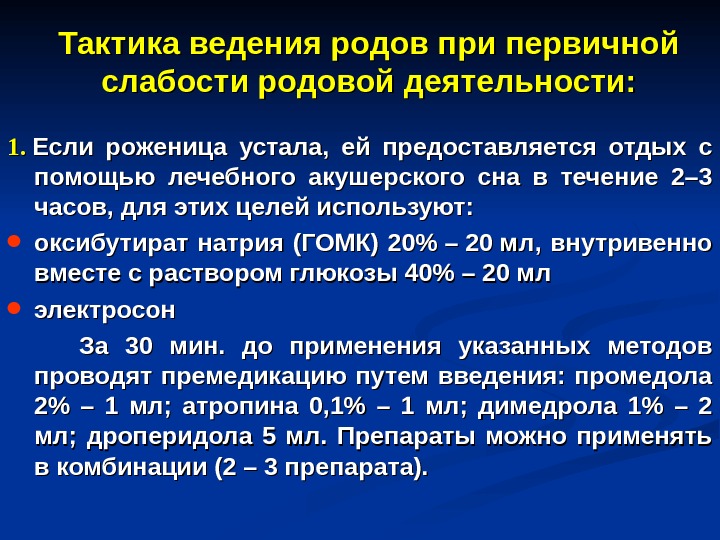 Тактика ведения родов при первичной слабости родовой деятельности:

1. Если роженица устала, ей предоставляется отдых с помощью лечебного акушерского сна в течение 2–3 часов, для этих целей используют:

• оксибутират натрия (ГОМК) 20% – 20 мл, внутривенно вместе с раствором глюкозы 40% – 20 мл

• электросон

За 30 мин. до применения указанных методов проводят премедикацию путем введения: промедола 2% – 1 мл; атропина 0,1% – 1 мл; димедрола 1% – 2 мл; дроперидола 5 мл. Препараты можно применять в комбинации (2 – 3 препарата).